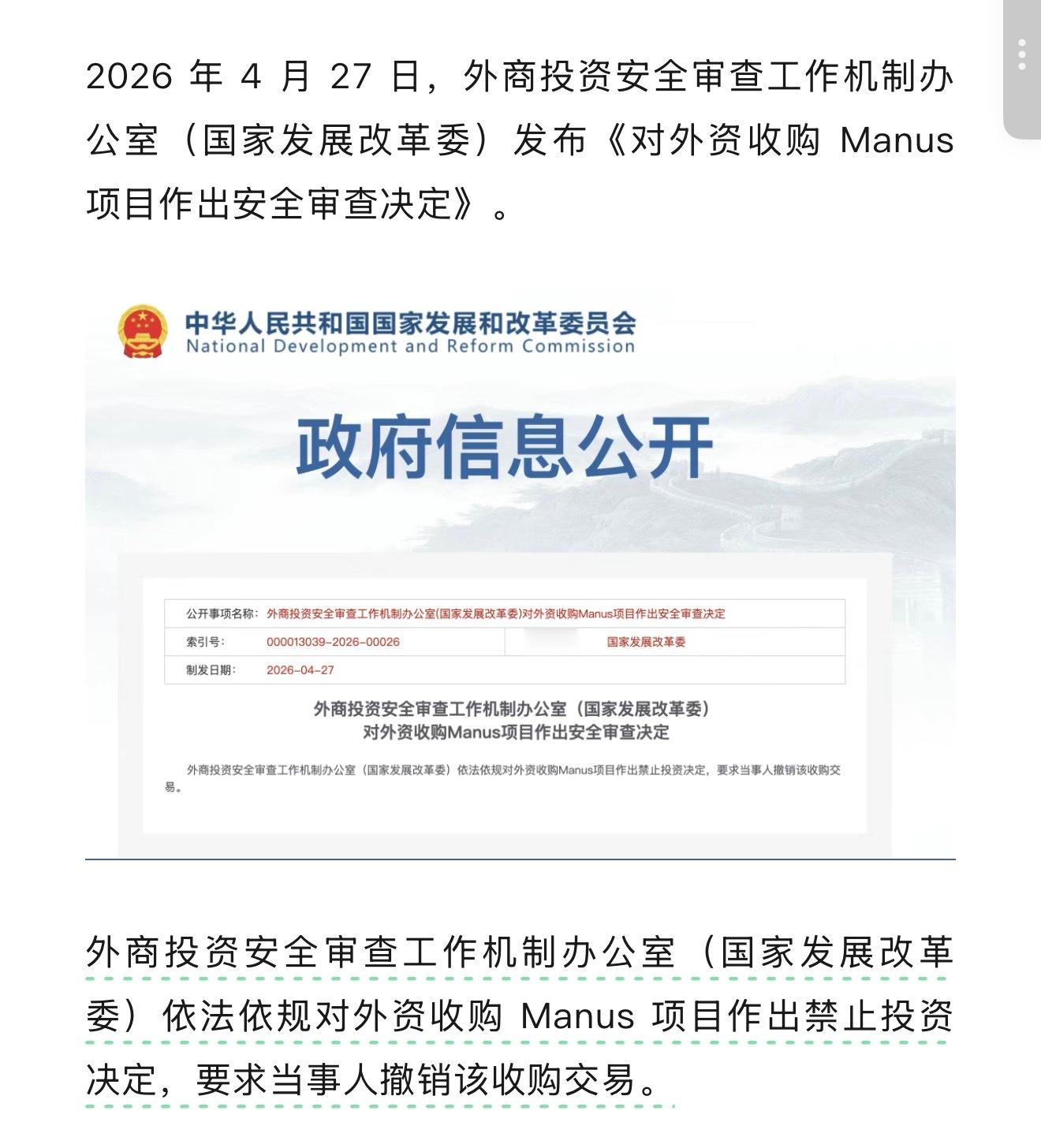 2026 年 4 月 27 日，外商投资安全审查工作机制办公室（国家发展改革委）发布《对外资收购 Manus 项目作出安全审查决定》。

中华人民共和国国家发展和改革委员会
National Development and Reform Commission

政府信息公开

| 公开事项名称: | 外商投资安全审查工作机制办公室(国家发展改革委)对外资收购Manus项目作出安全审查决定 | |
|---|---|---|
| 索引号: | 000013039-2026-00026 | 国家发展改革委 |
| 制发日期: | 2026-04-27 | |

外商投资安全审查工作机制办公室（国家发展改革委）
对外资收购Manus项目作出安全审查决定

外商投资安全审查工作机制办公室（国家发展改革委）依法依规对外资收购Manus项目作出禁止投资决定，要求当事人撤销该收购交易。

外商投资安全审查工作机制办公室（国家发展改革委）依法依规对外资收购 Manus 项目作出禁止投资决定，要求当事人撤销该收购交易。